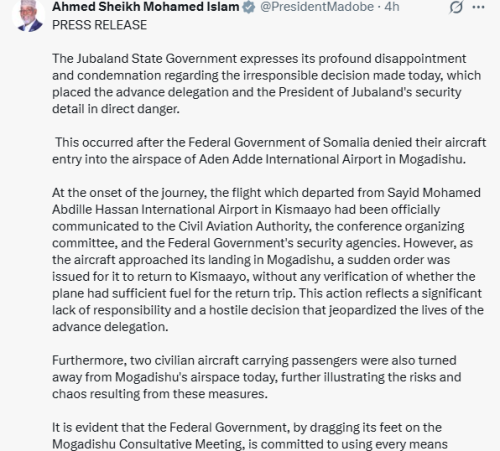 Ahmed Sheikh Mohamed Islam @PresidentMadobe · 4h

PRESS RELEASE

The Jubaland State Government expresses its profound disappointment and condemnation regarding the irresponsible decision made today, which placed the advance delegation and the President of Jubaland's security detail in direct danger.

This occurred after the Federal Government of Somalia denied their aircraft entry into the airspace of Aden Adde International Airport in Mogadishu.

At the onset of the journey, the flight which departed from Sayid Mohamed Abdille Hassan International Airport in Kismaayo had been officially communicated to the Civil Aviation Authority, the conference organizing committee, and the Federal Government's security agencies. However, as the aircraft approached its landing in Mogadishu, a sudden order was issued for it to return to Kismaayo, without any verification of whether the plane had sufficient fuel for the return trip. This action reflects a significant lack of responsibility and a hostile decision that jeopardized the lives of the advance delegation.

Furthermore, two civilian aircraft carrying passengers were also turned away from Mogadishu's airspace today, further illustrating the risks and chaos resulting from these measures.

It is evident that the Federal Government, by dragging its feet on the Mogadishu Consultative Meeting, is committed to using every means